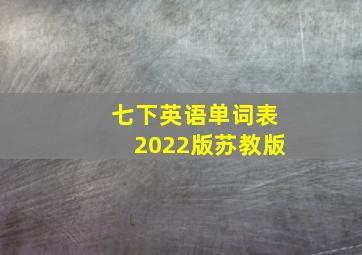 七下英语单词表
2022版苏教版